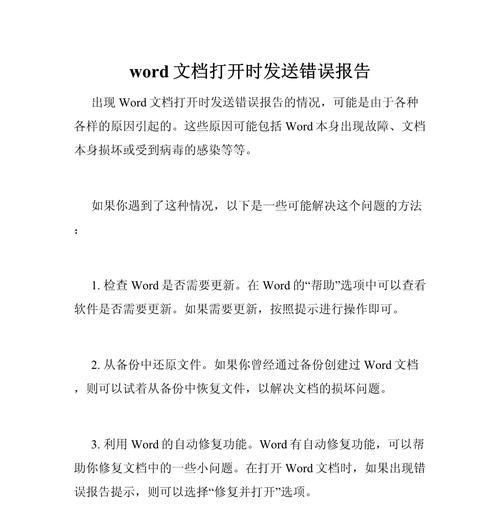 word 文档打开时发送错误报告

出现 Word 文档打开时发送错误报告的情况，可能是由于各种各样的原因引起的。这些原因可能包括 Word 本身出现故障、文档本身损坏或受到病毒的感染等等。

如果你遇到了这种情况，以下是一些可能解决这个问题的方法：

1. 检查 Word 是否需要更新。在 Word 的“帮助”选项中可以查看软件是否需要更新。如果需要更新，按照提示进行操作即可。

2. 从备份中还原文件。如果你曾经通过备份创建过 Word 文档，则可以试着从备份中恢复文件，以解决文档的损坏问题。

3. 利用 Word 的自动修复功能。Word 有自动修复功能，可以帮助你修复文档中的一些小问题。在打开 Word 文档时，如果出现错误报告提示，则可以选择“修复并打开”选项。